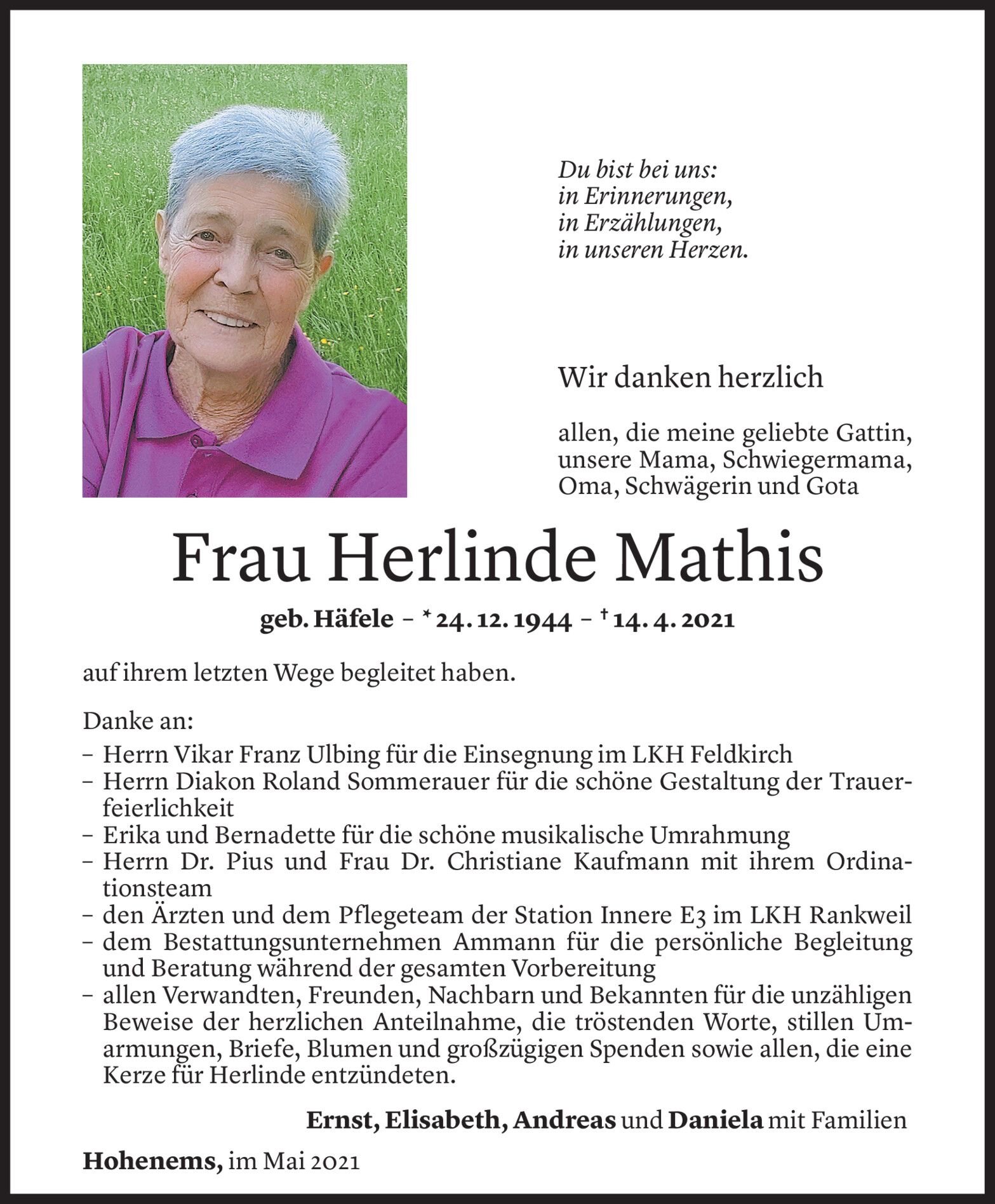 Du bist bei uns:
in Erinnerungen,
in Erzählungen,
in unseren Herzen.

Wir danken herzlich

allen, die meine geliebte Gattin, unsere Mama, Schwiegermama, Oma, Schwägerin und Gota

Frau Herlinde Mathis

geb. Häfele – * 24. 12. 1944 – † 14. 4. 2021

auf ihrem letzten Wege begleitet haben.

Danke an:
– Herrn Vikar Franz Ulbing für die Einsegnung im LKH Feldkirch
– Herrn Diakon Roland Sommerauer für die schöne Gestaltung der Trauerfeierlichkeit
– Erika und Bernadette für die schöne musikalische Umrahmung
– Herrn Dr. Pius und Frau Dr. Christiane Kaufmann mit ihrem Ordinationsteam
– den Ärzten und dem Pflegeteam der Station Innere E3 im LKH Rankweil
– dem Bestattungsunternehmen Ammann für die persönliche Begleitung und Beratung während der gesamten Vorbereitung
– allen Verwandten, Freunden, Nachbarn und Bekannten für die unzähligen Beweise der herzlichen Anteilnahme, die tröstenden Worte, stillen Umarmungen, Briefe, Blumen und großzügigen Spenden sowie allen, die eine Kerze für Herlinde entzündeten.

Ernst, Elisabeth, Andreas und Daniela mit Familien

Hohenems, im Mai 2021